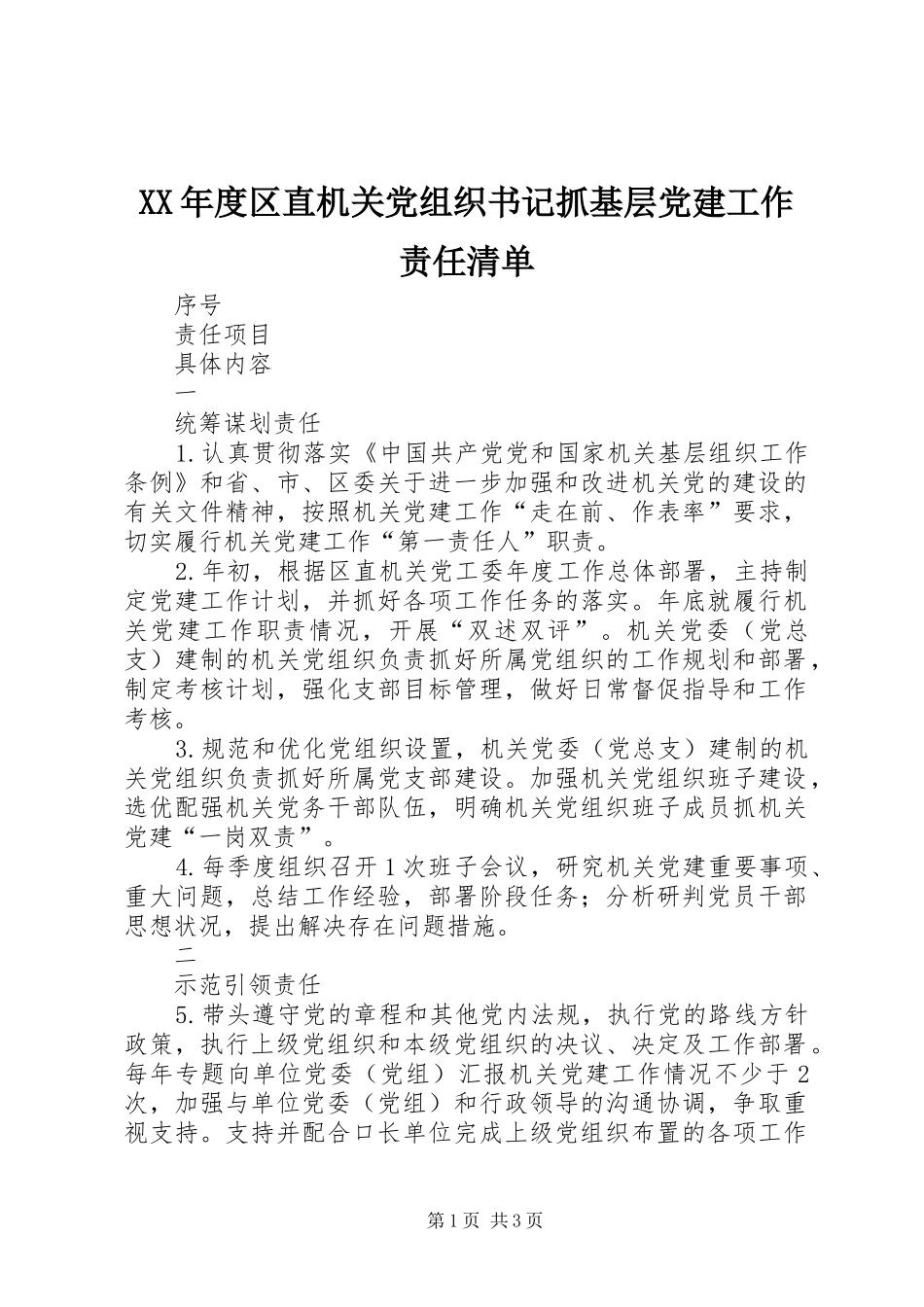 XX年度区直机关党组织书记抓基层党建工作责任清单

序号

责任项目

具体内容

一

统筹谋划责任

1.认真贯彻落实《中国共产党党和国家机关基层组织工作条例》和省、市、区委关于进一步加强和改进机关党的建设的有关文件精神，按照机关党建工作“走在前、作表率”要求，切实履行机关党建工作“第一责任人”职责。

2.年初，根据区直机关党工委年度工作总体部署，主持制定党建工作计划，并抓好各项工作任务的落实。年底就履行机关党建工作职责情况，开展“双述双评”。机关党委（党总支）建制的机关党组织负责抓好所属党组织的工作规划和部署，制定考核计划，强化支部目标管理，做好日常督促指导和工作考核。

3.规范和优化党组织设置，机关党委（党总支）建制的机关党组织负责抓好所属党支部建设。加强机关党组织班子建设，选优配强机关党务干部队伍，明确机关党组织班子成员抓机关党建“一岗双责”。

4.每季度组织召开1次班子会议，研究机关党建重要事项、重大问题，总结工作经验，部署阶段任务；分析研判党员干部思想状况，提出解决存在问题措施。

二

示范引领责任

5.带头遵守党的章程和其他党内法规，执行党的路线方针政策，执行上级党组织和本级党组织的决议、决定及工作部署。每年专题向单位党委（党组）汇报机关党建工作情况不少于2次，加强与单位党委（党组）和行政领导的沟通协调，争取重视支持。支持并配合口长单位完成上级党组织布置的各项工作

第1页 共3页